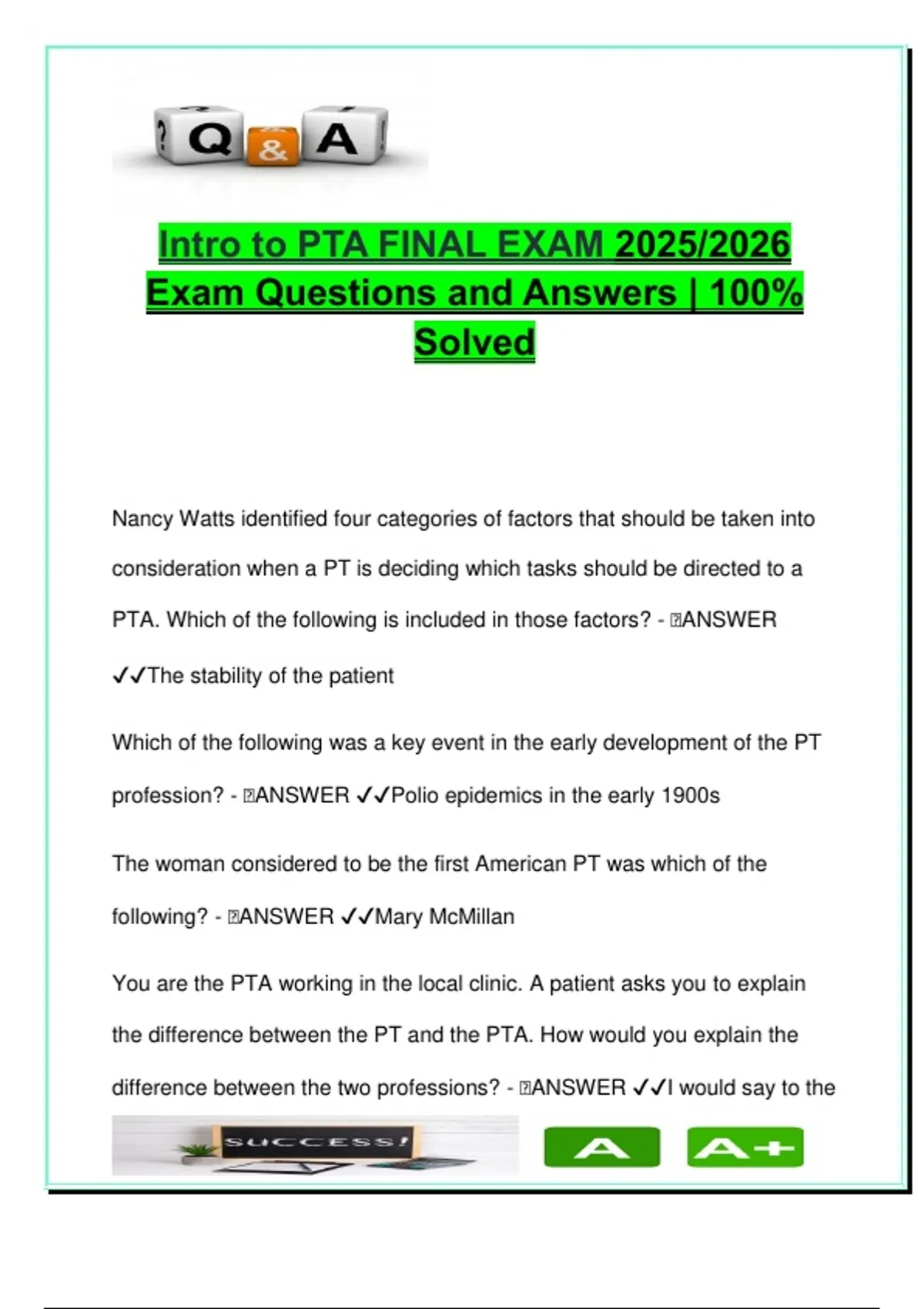 ? Q & A !

Intro to PTA FINAL EXAM 2025/2026 Exam Questions and Answers | 100% Solved

Nancy Watts identified four categories of factors that should be taken into consideration when a PT is deciding which tasks should be directed to a PTA. Which of the following is included in those factors? - ANSWER ✓✓The stability of the patient

Which of the following was a key event in the early development of the PT profession? - ANSWER ✓✓Polio epidemics in the early 1900s

The woman considered to be the first American PT was which of the following? - ANSWER ✓✓Mary McMillan

You are the PTA working in the local clinic. A patient asks you to explain the difference between the PT and the PTA. How would you explain the difference between the two professions? - ANSWER ✓✓I would say to the

SUCCESS!

A

A+